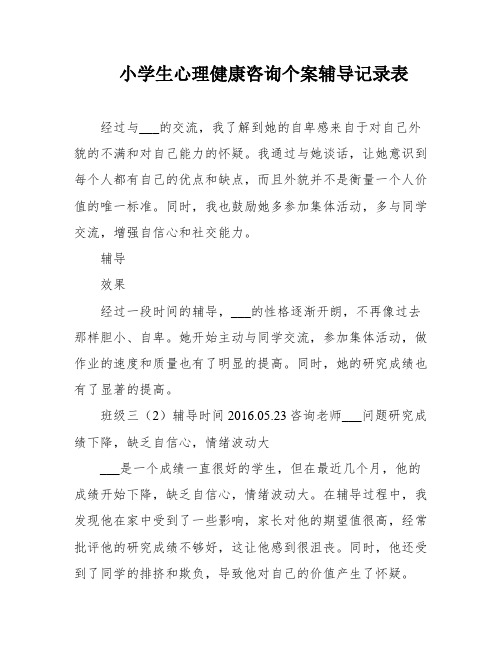 小学生心理健康咨询个案辅导记录表

经过与___的交流，我了解到她的自卑感来自于对自己外貌的不满和对自己能力的怀疑。我通过与她谈话，让她意识到每个人都有自己的优点和缺点，而且外貌并不是衡量一个人价值的唯一标准。同时，我也鼓励她多参加集体活动，多与同学交流，增强自信心和社交能力。

辅导

效果

经过一段时间的辅导，___的性格逐渐开朗，不再像过去那样胆小、自卑。她开始主动与同学交流，参加集体活动，做作业的速度和质量也有了明显的提高。同时，她的研究成绩也有了显著的提高。

班级三（2）辅导时间 2016.05.23 咨询老师___问题研究成绩下降，缺乏自信心，情绪波动大

___是一个成绩一直很好的学生，但在最近几个月，他的成绩开始下降，缺乏自信心，情绪波动大。在辅导过程中，我发现他在家中受到了一些影响，家长对他的期望值很高，经常批评他的研究成绩不够好，这让他感到很沮丧。同时，他还受到了同学的排挤和欺负，导致他对自己的价值产生了怀疑。